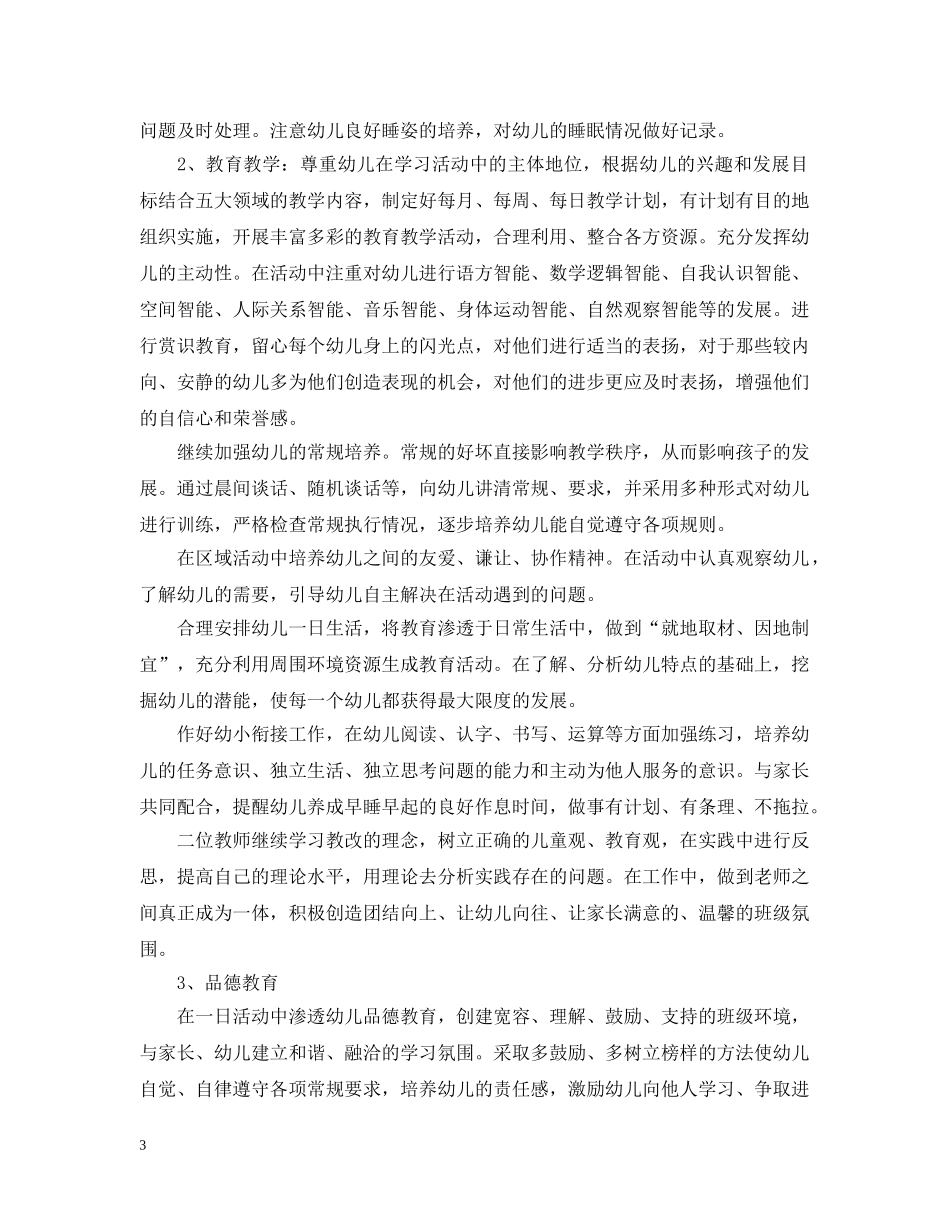 问题及时处理。注意幼儿良好睡姿的培养，对幼儿的睡眠情况做好记录。

2、教育教学：尊重幼儿在学习活动中的主体地位，根据幼儿的兴趣和发展目标结合五大领域的教学内容，制定好每月、每周、每日教学计划，有计划有目的地组织实施，开展丰富多彩的教育教学活动，合理利用、整合各方资源。充分发挥幼儿的主动性。在活动中注重对幼儿进行语方智能、数学逻辑智能、自我认识智能、空间智能、人际关系智能、音乐智能、身体运动智能、自然观察智能等的发展。进行赏识教育，留心每个幼儿身上的闪光点，对他们进行适当的表扬，对于那些较内向、安静的幼儿多为他们创造表现的机会，对他们的进步更应及时表扬，增强他们的自信心和荣誉感。

继续加强幼儿的常规培养。常规的好坏直接影响教学秩序，从而影响孩子的发展。通过晨间谈话、随机谈话等，向幼儿讲清常规、要求，并采用多种形式对幼儿进行训练，严格检查常规执行情况，逐步培养幼儿能自觉遵守各项规则。

在区域活动中培养幼儿之间的友爱、谦让、协作精神。在活动中认真观察幼儿，了解幼儿的需要，引导幼儿自主解决在活动遇到的问题。

合理安排幼儿一日生活，将教育渗透于日常生活中，做到“就地取材、因地制宜”，充分利用周围环境资源生成教育活动。在了解、分析幼儿特点的基础上，挖掘幼儿的潜能，使每一个幼儿都获得最大限度的发展。

作好幼小衔接工作，在幼儿阅读、认字、书写、运算等方面加强练习，培养幼儿的任务意识、独立生活、独立思考问题的能力和主动为他人服务的意识。与家长共同配合，提醒幼儿养成早睡早起的良好作息时间，做事有计划、有条理、不拖拉。

二位教师继续学习教改的理念，树立正确的儿童观、教育观，在实践中进行反思，提高自己的理论水平，用理论去分析实践存在的问题。在工作中，做到老师之间真正成为一体，积极创造团结向上、让幼儿向往、让家长满意的、温馨的班级氛围。

3、品德教育

在一日活动中渗透幼儿品德教育，创建宽容、理解、鼓励、支持的班级环境，与家长、幼儿建立和谐、融洽的学习氛围。采取多鼓励、多树立榜样的方法使幼儿自觉、自律遵守各项常规要求，培养幼儿的责任感，激励幼儿向他人学习、争取进

3